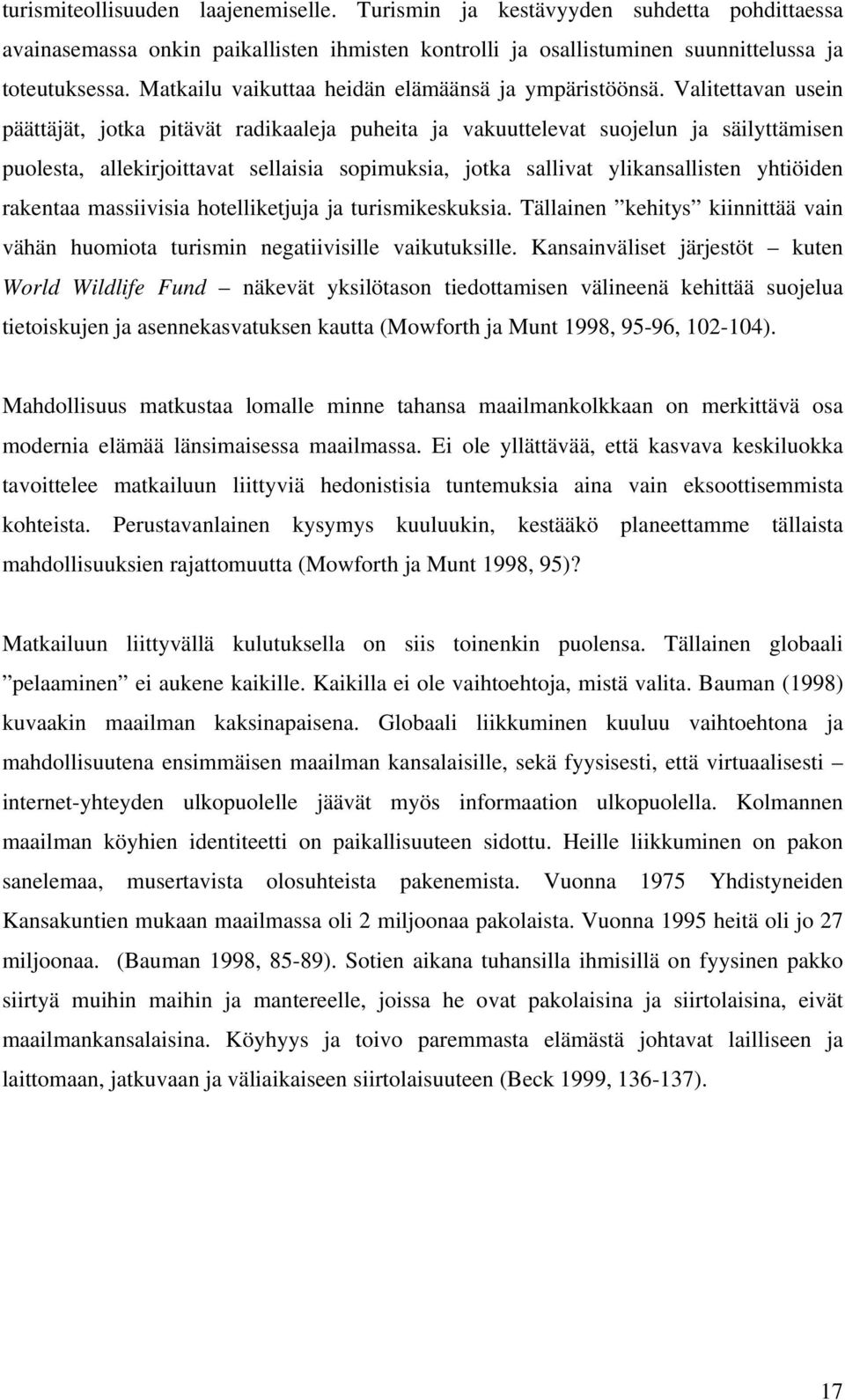 turismiteollisuuden laajenemiselle. Turismin ja kestävyyden suhdetta pohdittaessa avainasemassa onkin paikallisten ihmisten kontrolli ja osallistuminen suunnittelussa ja toteutuksessa. Matkailu vaikuttaa heidän elämäänsä ja ympäristöönsä. Valitettavan usein päättäjät, jotka pitävät radikaaleja puheita ja vakuuttelevat suojelun ja säilyttämisen puolesta, allekirjoittavat sellaisia sopimuksia, jotka sallivat ylikansallisten yhtiöiden rakentaa massiivisia hotelliketjuja ja turismikeskuksia. Tällainen ”kehitys” kiinnittää vain vähän huomiota turismin negatiivisille vaikutuksille. Kansainväliset järjestöt – kuten World Wildlife Fund – näkevät yksilötason tiedottamisen välineenä kehittää suojelua tietoiskujen ja asennekasvatuksen kautta (Mowforth ja Munt 1998, 95-96, 102-104).

Mahdollisuus matkustaa lomalle minne tahansa maailmankolkkaan on merkittävä osa modernia elämää länsimaisessa maailmassa. Ei ole yllättävää, että kasvava keskiluokka tavoittelee matkailuun liittyviä hedonistisia tuntemuksia aina vain eksoottisemmista kohteista. Perustavanlainen kysymys kuuluukin, kestääkö planeettamme tällaista mahdollisuuksien rajattomuutta (Mowforth ja Munt 1998, 95)?

Matkailuun liittyvällä kulutuksella on siis toinenkin puolensa. Tällainen globaali ”pelaaminen” ei aukene kaikille. Kaikilla ei ole vaihtoehtoja, mistä valita. Bauman (1998) kuvaakin maailman kaksinapaisena. Globaali liikkuminen kuuluu vaihtoehtona ja mahdollisuutena ensimmäisen maailman kansalaisille, sekä fyysisesti, että virtuaalisesti – internet-yhteyden ulkopuolelle jäävät myös informaation ulkopuolella. Kolmannen maailman köyhien identiteetti on paikallisuuteen sidottu. Heille liikkuminen on pakon sanelemaa, musertavista olosuhteista pakenemista. Vuonna 1975 Yhdistyneiden Kansakuntien mukaan maailmassa oli 2 miljoonaa pakolaista. Vuonna 1995 heitä oli jo 27 miljoonaa. (Bauman 1998, 85-89). Sotien aikana tuhansilla ihmisillä on fyysinen pakko siirtyä muihin maihin ja mantereelle, joissa he ovat pakolaisina ja siirtolaisina, eivät maailmankansalaisina. Köyhyys ja toivo paremmasta elämästä johtavat lailliseen ja laittomaan, jatkuvaan ja väliaikaiseen siirtolaisuuteen (Beck 1999, 136-137).

17